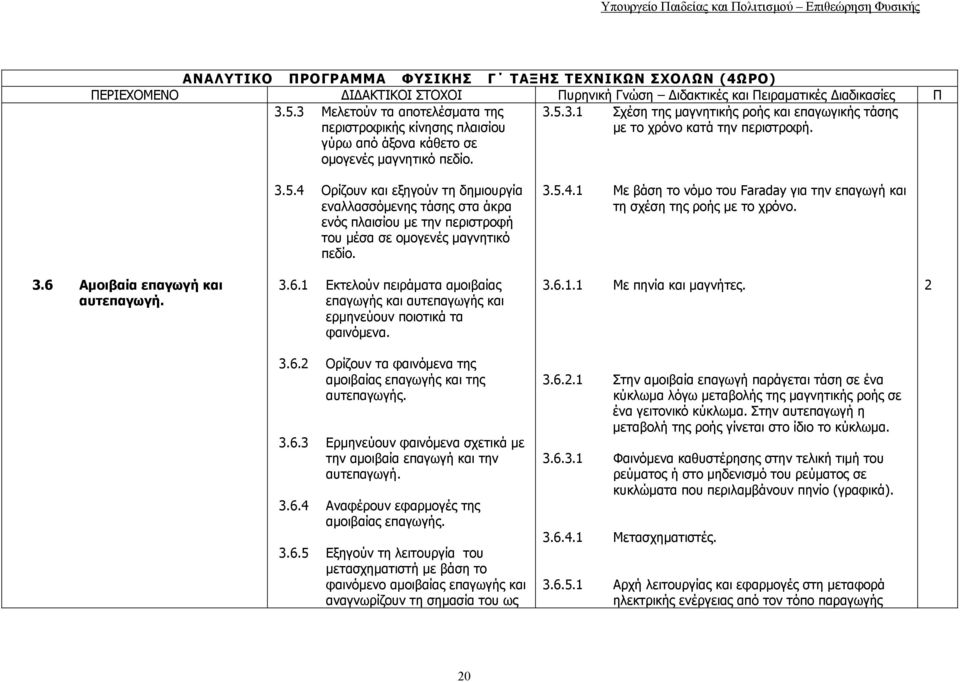 Υπουργείο Παιδείας και Πολιτισμού – Επιθεώρηση Φυσικής

ΑΝΑΛΥΤΙΚΟ ΠΡΟΓΡΑΜΜΑ ΦΥΣΙΚΗΣ Γ΄ ΤΑΞΗΣ ΤΕΧΝΙΚΩΝ ΣΧΟΛΩΝ (4ΩΡΟ)

| ΠΕΡΙΕΧΟΜΕΝΟ | ΔΙΔΑΚΤΙΚΟΙ ΣΤΟΧΟΙ | Πυρηνική Γνώση – Διδακτικές και Πειραματικές Διαδικασίες | Π |
|---|---|---|---|
| | 3.5.3 Μελετούν τα αποτελέσματα της περιστροφικής κίνησης πλαισίου γύρω από άξονα κάθετο σε ομογενές μαγνητικό πεδίο. | 3.5.3.1 Σχέση της μαγνητικής ροής και επαγωγικής τάσης με το χρόνο κατά την περιστροφή. | |
| | 3.5.4 Ορίζουν και εξηγούν τη δημιουργία εναλλασσόμενης τάσης στα άκρα ενός πλαισίου με την περιστροφή του μέσα σε ομογενές μαγνητικό πεδίο. | 3.5.4.1 Με βάση το νόμο του Faraday για την επαγωγή και τη σχέση της ροής με το χρόνο. | |
| 3.6 Αμοιβαία επαγωγή και αυτεπαγωγή. | 3.6.1 Εκτελούν πειράματα αμοιβαίας επαγωγής και αυτεπαγωγής και ερμηνεύουν ποιοτικά τα φαινόμενα. | 3.6.1.1 Με πηνία και μαγνήτες. | 2 |
| | 3.6.2 Ορίζουν τα φαινόμενα της αμοιβαίας επαγωγής και της αυτεπαγωγής. | 3.6.2.1 Στην αμοιβαία επαγωγή παράγεται τάση σε ένα κύκλωμα λόγω μεταβολής της μαγνητικής ροής σε ένα γειτονικό κύκλωμα. Στην αυτεπαγωγή η μεταβολή της ροής γίνεται στο ίδιο το κύκλωμα. | |
| | 3.6.3 Ερμηνεύουν φαινόμενα σχετικά με την αμοιβαία επαγωγή και την αυτεπαγωγή. | 3.6.3.1 Φαινόμενα καθυστέρησης στην τελική τιμή του ρεύματος ή στο μηδενισμό του ρεύματος σε κυκλώματα που περιλαμβάνουν πηνίο (γραφικά). | |
| | 3.6.4 Αναφέρουν εφαρμογές της αμοιβαίας επαγωγής. | 3.6.4.1 Μετασχηματιστές. | |
| | 3.6.5 Εξηγούν τη λειτουργία του μετασχηματιστή με βάση το φαινόμενο αμοιβαίας επαγωγής και αναγνωρίζουν τη σημασία του ως | 3.6.5.1 Αρχή λειτουργίας και εφαρμογές στη μεταφορά ηλεκτρικής ενέργειας από τον τόπο παραγωγής | |

20